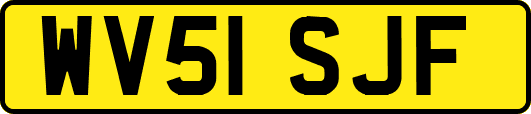 WV51 SJF